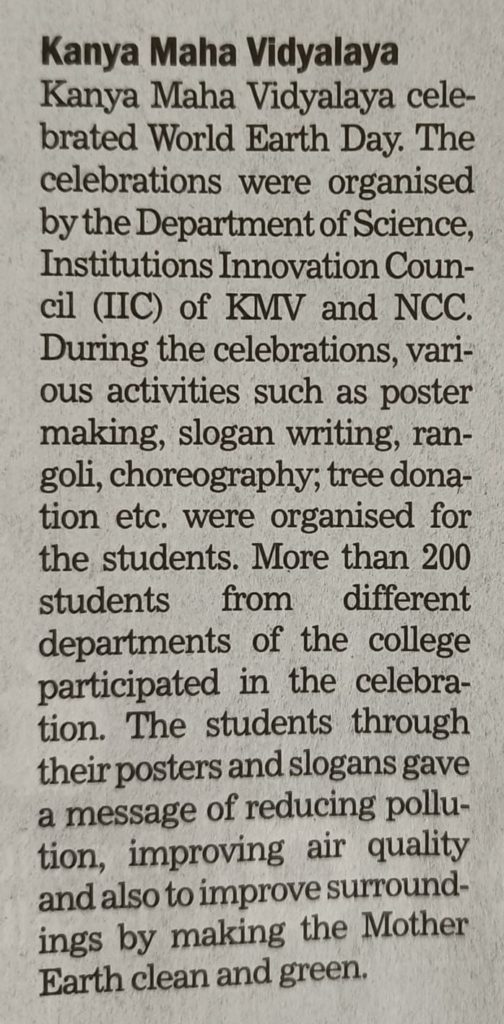 Kanya Maha Vidyalaya

Kanya Maha Vidyalaya celebrated World Earth Day. The celebrations were organised by the Department of Science, Institutions Innovation Council (IIC) of KMV and NCC. During the celebrations, various activities such as poster making, slogan writing, rangoli, choreography; tree donation etc. were organised for the students. More than 200 students from different departments of the college participated in the celebration. The students through their posters and slogans gave a message of reducing pollution, improving air quality and also to improve surroundings by making the Mother Earth clean and green.